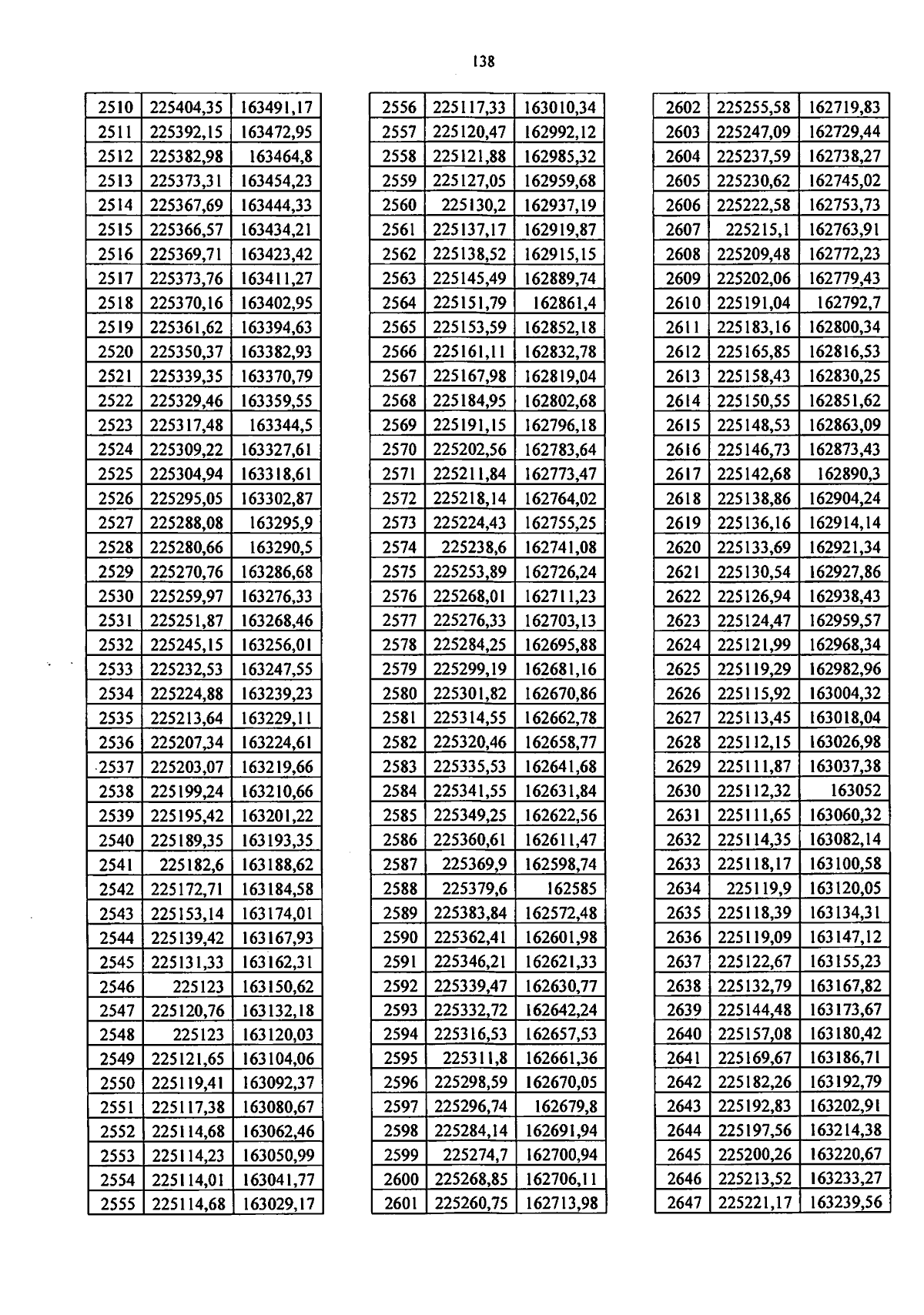 138

| 2510 | 225404,35 | 163491,17 |
|---|---|---|
| 2511 | 225392,15 | 163472,95 |
| 2512 | 225382,98 | 163464,8 |
| 2513 | 225373,31 | 163454,23 |
| 2514 | 225367,69 | 163444,33 |
| 2515 | 225366,57 | 163434,21 |
| 2516 | 225369,71 | 163423,42 |
| 2517 | 225373,76 | 163411,27 |
| 2518 | 225370,16 | 163402,95 |
| 2519 | 225361,62 | 163394,63 |
| 2520 | 225350,37 | 163382,93 |
| 2521 | 225339,35 | 163370,79 |
| 2522 | 225329,46 | 163359,55 |
| 2523 | 225317,48 | 163344,5 |
| 2524 | 225309,22 | 163327,61 |
| 2525 | 225304,94 | 163318,61 |
| 2526 | 225295,05 | 163302,87 |
| 2527 | 225288,08 | 163295,9 |
| 2528 | 225280,66 | 163290,5 |
| 2529 | 225270,76 | 163286,68 |
| 2530 | 225259,97 | 163276,33 |
| 2531 | 225251,87 | 163268,46 |
| 2532 | 225245,15 | 163256,01 |
| 2533 | 225232,53 | 163247,55 |
| 2534 | 225224,88 | 163239,23 |
| 2535 | 225213,64 | 163229,11 |
| 2536 | 225207,34 | 163224,61 |
| 2537 | 225203,07 | 163219,66 |
| 2538 | 225199,24 | 163210,66 |
| 2539 | 225195,42 | 163201,22 |
| 2540 | 225189,35 | 163193,35 |
| 2541 | 225182,6 | 163188,62 |
| 2542 | 225172,71 | 163184,58 |
| 2543 | 225153,14 | 163174,01 |
| 2544 | 225139,42 | 163167,93 |
| 2545 | 225131,33 | 163162,31 |
| 2546 | 225123 | 163150,62 |
| 2547 | 225120,76 | 163132,18 |
| 2548 | 225123 | 163120,03 |
| 2549 | 225121,65 | 163104,06 |
| 2550 | 225119,41 | 163092,37 |
| 2551 | 225117,38 | 163080,67 |
| 2552 | 225114,68 | 163062,46 |
| 2553 | 225114,23 | 163050,99 |
| 2554 | 225114,01 | 163041,77 |
| 2555 | 225114,68 | 163029,17 |

| 2556 | 225117,33 | 163010,34 |
|---|---|---|
| 2557 | 225120,47 | 162992,12 |
| 2558 | 225121,88 | 162985,32 |
| 2559 | 225127,05 | 162959,68 |
| 2560 | 225130,2 | 162937,19 |
| 2561 | 225137,17 | 162919,87 |
| 2562 | 225138,52 | 162915,15 |
| 2563 | 225145,49 | 162889,74 |
| 2564 | 225151,79 | 162861,4 |
| 2565 | 225153,59 | 162852,18 |
| 2566 | 225161,11 | 162832,78 |
| 2567 | 225167,98 | 162819,04 |
| 2568 | 225184,95 | 162802,68 |
| 2569 | 225191,15 | 162796,18 |
| 2570 | 225202,56 | 162783,64 |
| 2571 | 225211,84 | 162773,47 |
| 2572 | 225218,14 | 162764,02 |
| 2573 | 225224,43 | 162755,25 |
| 2574 | 225238,6 | 162741,08 |
| 2575 | 225253,89 | 162726,24 |
| 2576 | 225268,01 | 162711,23 |
| 2577 | 225276,33 | 162703,13 |
| 2578 | 225284,25 | 162695,88 |
| 2579 | 225299,19 | 162681,16 |
| 2580 | 225301,82 | 162670,86 |
| 2581 | 225314,55 | 162662,78 |
| 2582 | 225320,46 | 162658,77 |
| 2583 | 225335,53 | 162641,68 |
| 2584 | 225341,55 | 162631,84 |
| 2585 | 225349,25 | 162622,56 |
| 2586 | 225360,61 | 162611,47 |
| 2587 | 225369,9 | 162598,74 |
| 2588 | 225379,6 | 162585 |
| 2589 | 225383,84 | 162572,48 |
| 2590 | 225362,41 | 162601,98 |
| 2591 | 225346,21 | 162621,33 |
| 2592 | 225339,47 | 162630,77 |
| 2593 | 225332,72 | 162642,24 |
| 2594 | 225316,53 | 162657,53 |
| 2595 | 225311,8 | 162661,36 |
| 2596 | 225298,59 | 162670,05 |
| 2597 | 225296,74 | 162679,8 |
| 2598 | 225284,14 | 162691,94 |
| 2599 | 225274,7 | 162700,94 |
| 2600 | 225268,85 | 162706,11 |
| 2601 | 225260,75 | 162713,98 |

| 2602 | 225255,58 | 162719,83 |
|---|---|---|
| 2603 | 225247,09 | 162729,44 |
| 2604 | 225237,59 | 162738,27 |
| 2605 | 225230,62 | 162745,02 |
| 2606 | 225222,58 | 162753,73 |
| 2607 | 225215,1 | 162763,91 |
| 2608 | 225209,48 | 162772,23 |
| 2609 | 225202,06 | 162779,43 |
| 2610 | 225191,04 | 162792,7 |
| 2611 | 225183,16 | 162800,34 |
| 2612 | 225165,85 | 162816,53 |
| 2613 | 225158,43 | 162830,25 |
| 2614 | 225150,55 | 162851,62 |
| 2615 | 225148,53 | 162863,09 |
| 2616 | 225146,73 | 162873,43 |
| 2617 | 225142,68 | 162890,3 |
| 2618 | 225138,86 | 162904,24 |
| 2619 | 225136,16 | 162914,14 |
| 2620 | 225133,69 | 162921,34 |
| 2621 | 225130,54 | 162927,86 |
| 2622 | 225126,94 | 162938,43 |
| 2623 | 225124,47 | 162959,57 |
| 2624 | 225121,99 | 162968,34 |
| 2625 | 225119,29 | 162982,96 |
| 2626 | 225115,92 | 163004,32 |
| 2627 | 225113,45 | 163018,04 |
| 2628 | 225112,15 | 163026,98 |
| 2629 | 225111,87 | 163037,38 |
| 2630 | 225112,32 | 163052 |
| 2631 | 225111,65 | 163060,32 |
| 2632 | 225114,35 | 163082,14 |
| 2633 | 225118,17 | 163100,58 |
| 2634 | 225119,9 | 163120,05 |
| 2635 | 225118,39 | 163134,31 |
| 2636 | 225119,09 | 163147,12 |
| 2637 | 225122,67 | 163155,23 |
| 2638 | 225132,79 | 163167,82 |
| 2639 | 225144,48 | 163173,67 |
| 2640 | 225157,08 | 163180,42 |
| 2641 | 225169,67 | 163186,71 |
| 2642 | 225182,26 | 163192,79 |
| 2643 | 225192,83 | 163202,91 |
| 2644 | 225197,56 | 163214,38 |
| 2645 | 225200,26 | 163220,67 |
| 2646 | 225213,52 | 163233,27 |
| 2647 | 225221,17 | 163239,56 |